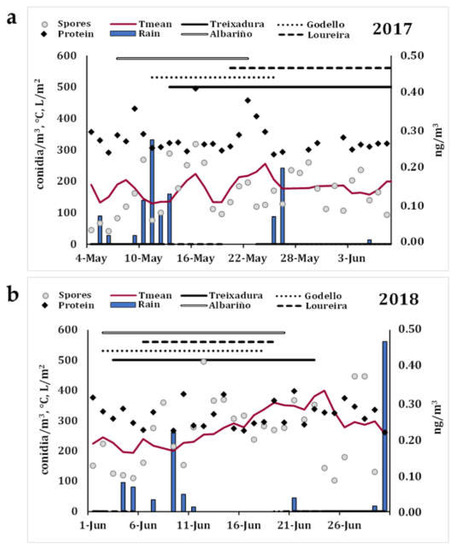 a

Spores
Protein
Tmean
Rain
Treixadura
Albariño
Godello
Loureira

2017

conidia/m$^3$, °C, L/m$^2$

600
500
400
300
200
100
0

ng/m$^3$

0.50
0.40
0.30
0.20
0.10
0.00

4-May
10-May
16-May
22-May
28-May
3-Jun

b

Spores
Protein
Tmean
Rain
Treixadura
Albariño
Godello
Loureira

2018

conidia/m$^3$, °C, L/m$^2$

600
500
400
300
200
100
0

ng/m$^3$

0.50
0.40
0.30
0.20
0.10
0.00

1-Jun
6-Jun
11-Jun
16-Jun
21-Jun
26-Jun